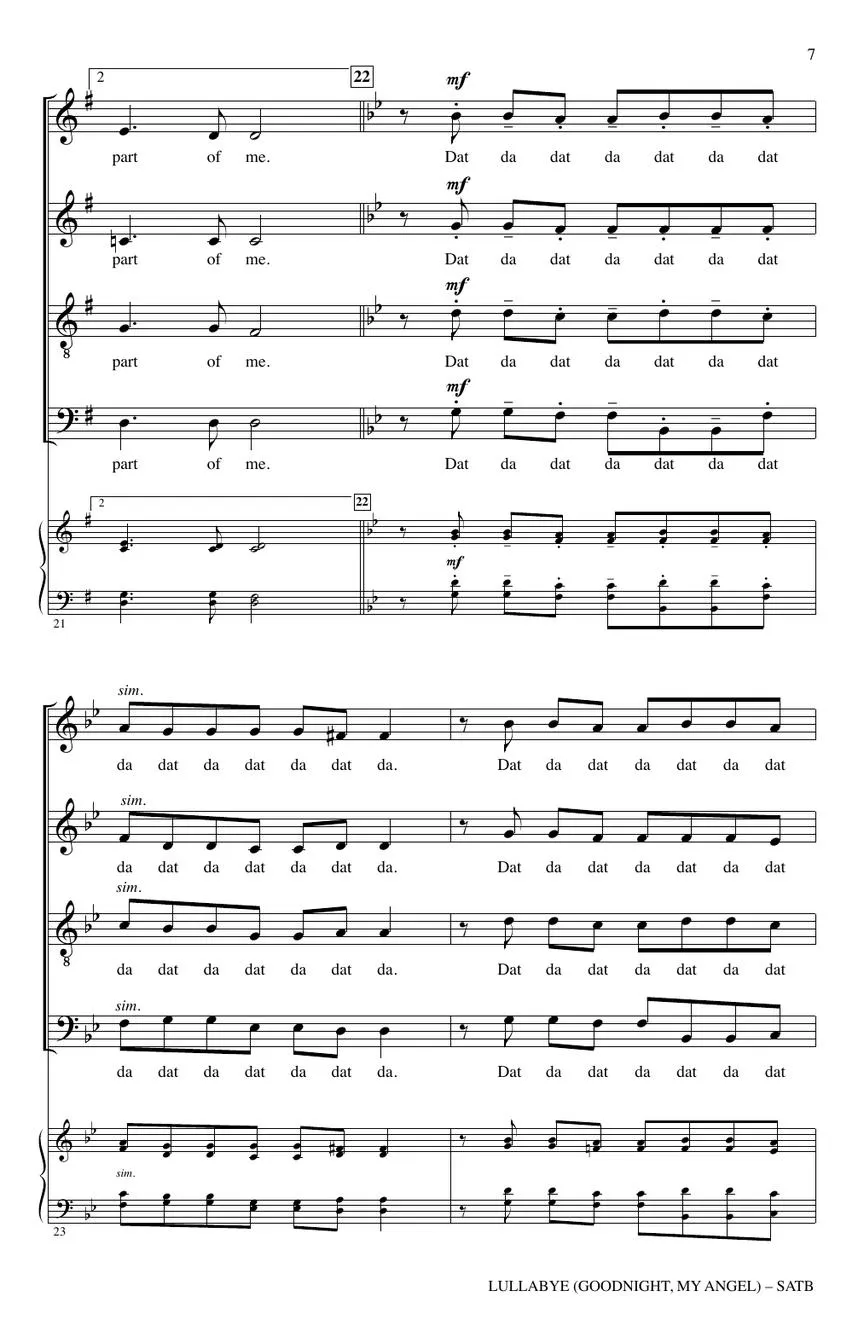 7

2

22

mf

part of me.

Dat da dat da dat da dat

mf

part of me.

Dat da dat da dat da dat

mf

part of me.

Dat da dat da dat da dat

mf

part of me.

Dat da dat da dat da dat

2

22

mf

21

sim.

da dat da dat da dat da.

Dat da dat da dat da dat

sim.

da dat da dat da dat da.

Dat da dat da dat da dat

sim.

da dat da dat da dat da.

Dat da dat da dat da dat

sim.

da dat da dat da dat da.

Dat da dat da dat da dat

sim.

23

LULLABYE (GOODNIGHT, MY ANGEL) – SATB